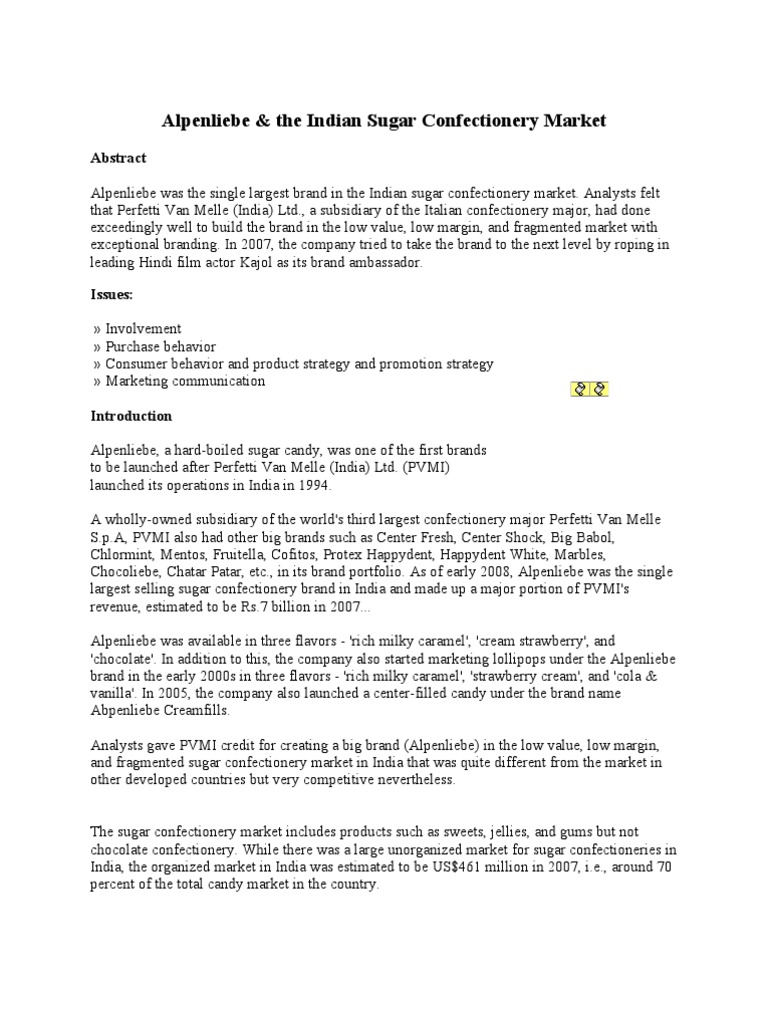 Alpenliebe & the Indian Sugar Confectionery Market

Abstract

Alpenliebe was the single largest brand in the Indian sugar confectionery market. Analysts felt that Perfetti Van Melle (India) Ltd., a subsidiary of the Italian confectionery major, had done exceedingly well to build the brand in the low value, low margin, and fragmented market with exceptional branding. In 2007, the company tried to take the brand to the next level by roping in leading Hindi film actor Kajol as its brand ambassador.

Issues:

» Involvement
» Purchase behavior
» Consumer behavior and product strategy and promotion strategy
» Marketing communication

Introduction

Alpenliebe, a hard-boiled sugar candy, was one of the first brands to be launched after Perfetti Van Melle (India) Ltd. (PVMI) launched its operations in India in 1994.

A wholly-owned subsidiary of the world's third largest confectionery major Perfetti Van Melle S.p.A, PVMI also had other big brands such as Center Fresh, Center Shock, Big Babol, Chlormint, Mentos, Fruitella, Cofitos, Protex Happydent, Happydent White, Marbles, Chocoliebe, Chatar Patar, etc., in its brand portfolio. As of early 2008, Alpenliebe was the single largest selling sugar confectionery brand in India and made up a major portion of PVMI's revenue, estimated to be Rs.7 billion in 2007...

Alpenliebe was available in three flavors - 'rich milky caramel', 'cream strawberry', and 'chocolate'. In addition to this, the company also started marketing lollipops under the Alpenliebe brand in the early 2000s in three flavors - 'rich milky caramel', 'strawberry cream', and 'cola & vanilla'. In 2005, the company also launched a center-filled candy under the brand name Abpenliebe Creamfills.

Analysts gave PVMI credit for creating a big brand (Alpenliebe) in the low value, low margin, and fragmented sugar confectionery market in India that was quite different from the market in other developed countries but very competitive nevertheless.

The sugar confectionery market includes products such as sweets, jellies, and gums but not chocolate confectionery. While there was a large unorganized market for sugar confectioneries in India, the organized market in India was estimated to be US$461 million in 2007, i.e., around 70 percent of the total candy market in the country.